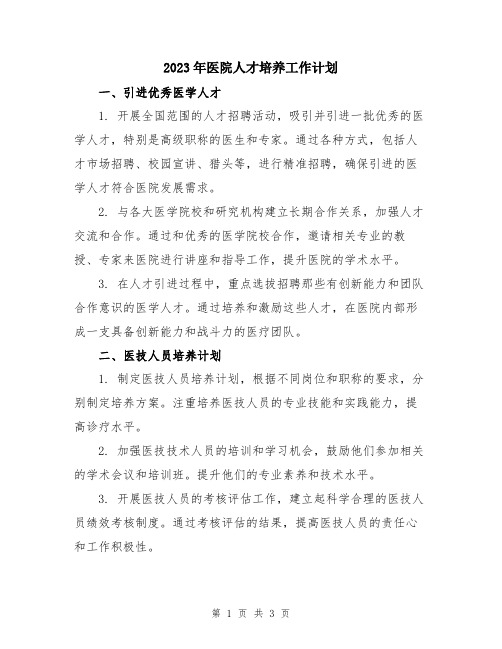 2023年医院人才培养工作计划

一、引进优秀医学人才

1. 开展全国范围的人才招聘活动，吸引并引进一批优秀的医学人才，特别是高级职称的医生和专家。通过各种方式，包括人才市场招聘、校园宣讲、猎头等，进行精准招聘，确保引进的医学人才符合医院发展需求。

2. 与各大医学院校和研究机构建立长期合作关系，加强人才交流和合作。通过和优秀的医学院校合作，邀请相关专业的教授、专家来医院进行讲座和指导工作，提升医院的学术水平。

3. 在人才引进过程中，重点选拔招聘那些有创新能力和团队合作意识的医学人才。通过培养和激励这些人才，在医院内部形成一支具备创新能力和战斗力的医疗团队。

二、医技人员培养计划

1. 制定医技人员培养计划，根据不同岗位和职称的要求，分别制定培养方案。注重培养医技人员的专业技能和实践能力，提高诊疗水平。

2. 加强医技技术人员的培训和学习机会，鼓励他们参加相关的学术会议和培训班。提升他们的专业素养和技术水平。

3. 开展医技人员的考核评估工作，建立起科学合理的医技人员绩效考核制度。通过考核评估的结果，提高医技人员的责任心和工作积极性。

第 1 页 共 3 页